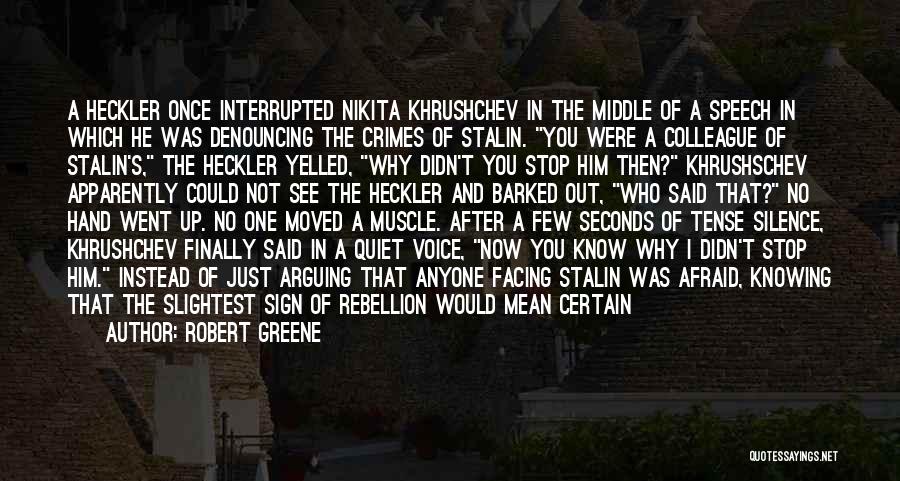 A HECKLER ONCE INTERRUPTED NIKITA KHRUSHCHEV IN THE MIDDLE OF A SPEECH IN WHICH HE WAS DENOUNCING THE CRIMES OF STALIN. "YOU WERE A COLLEAGUE OF STALIN'S," THE HECKLER YELLED, "WHY DIDN'T YOU STOP HIM THEN?" KHRUSHSCHEV APPARENTLY COULD NOT SEE THE HECKLER AND BARKED OUT, "WHO SAID THAT?" NO HAND WENT UP. NO ONE MOVED A MUSCLE. AFTER A FEW SECONDS OF TENSE SILENCE, KHRUSHCHEV FINALLY SAID IN A QUIET VOICE, "NOW YOU KNOW WHY I DIDN'T STOP HIM." INSTEAD OF JUST ARGUING THAT ANYONE FACING STALIN WAS AFRAID, KNOWING THAT THE SLIGHTEST SIGN OF REBELLION WOULD MEAN CERTAIN

AUTHOR: ROBERT GREENE

QUOTESSAYINGS.NET